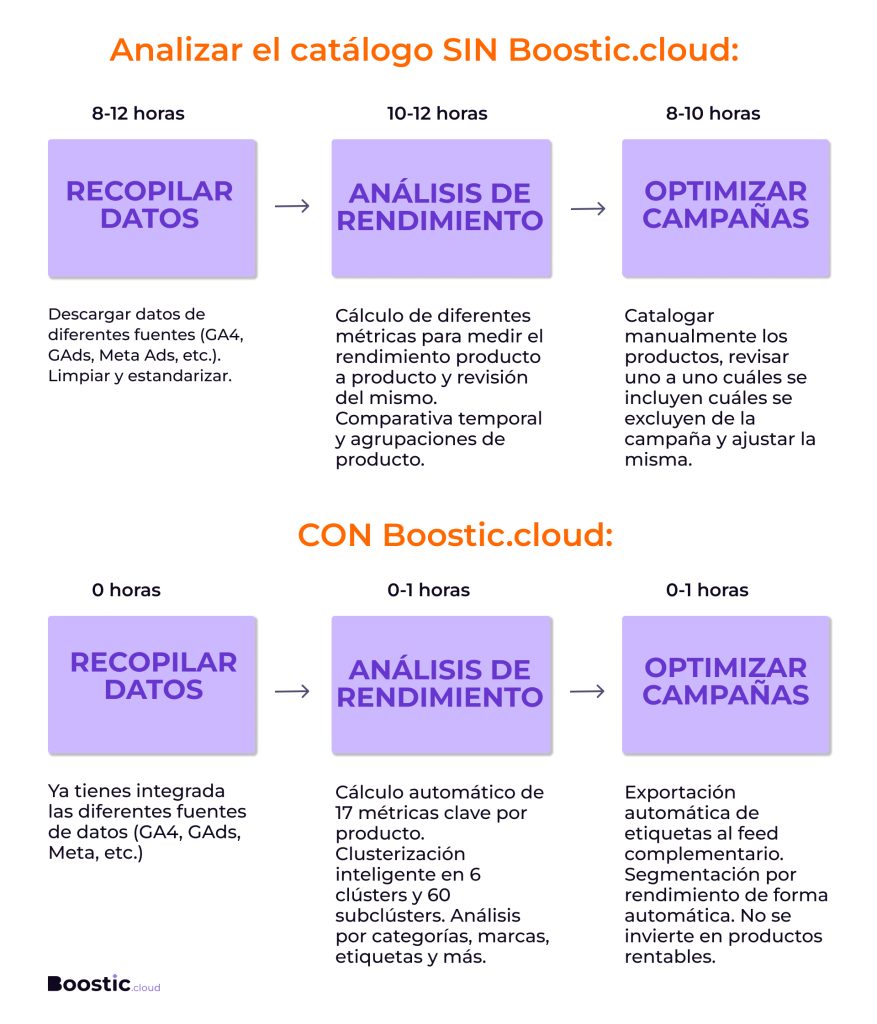 Analizar el catálogo SIN Boostic.cloud:

8-12 horas

RECOPILAR DATOS

Descargar datos de diferentes fuentes (GA4, GAds, Meta Ads, etc.). Limpiar y estandarizar.

10-12 horas

ANÁLISIS DE RENDIMIENTO

Cálculo de diferentes métricas para medir el rendimiento producto a producto y revisión del mismo. Comparativa temporal y agrupaciones de producto.

8-10 horas

OPTIMIZAR CAMPAÑAS

Catalogar manualmente los productos, revisar uno a uno cuáles se incluyen cuáles se excluyen de la campaña y ajustar la misma.

CON Boostic.cloud:

0 horas

RECOPILAR DATOS

Ya tienes integrada las diferentes fuentes de datos (GA4, GAds, Meta, etc.)

0-1 horas

ANÁLISIS DE RENDIMIENTO

Cálculo automático de 17 métricas clave por producto. Clusterización inteligente en 6 clústers y 60 subclústers. Análisis por categorías, marcas, etiquetas y más.

0-1 horas

OPTIMIZAR CAMPAÑAS

Exportación automática de etiquetas al feed complementario. Segmentación por rendimiento de forma automática. No se invierte en productos rentables.

Boostic.cloud